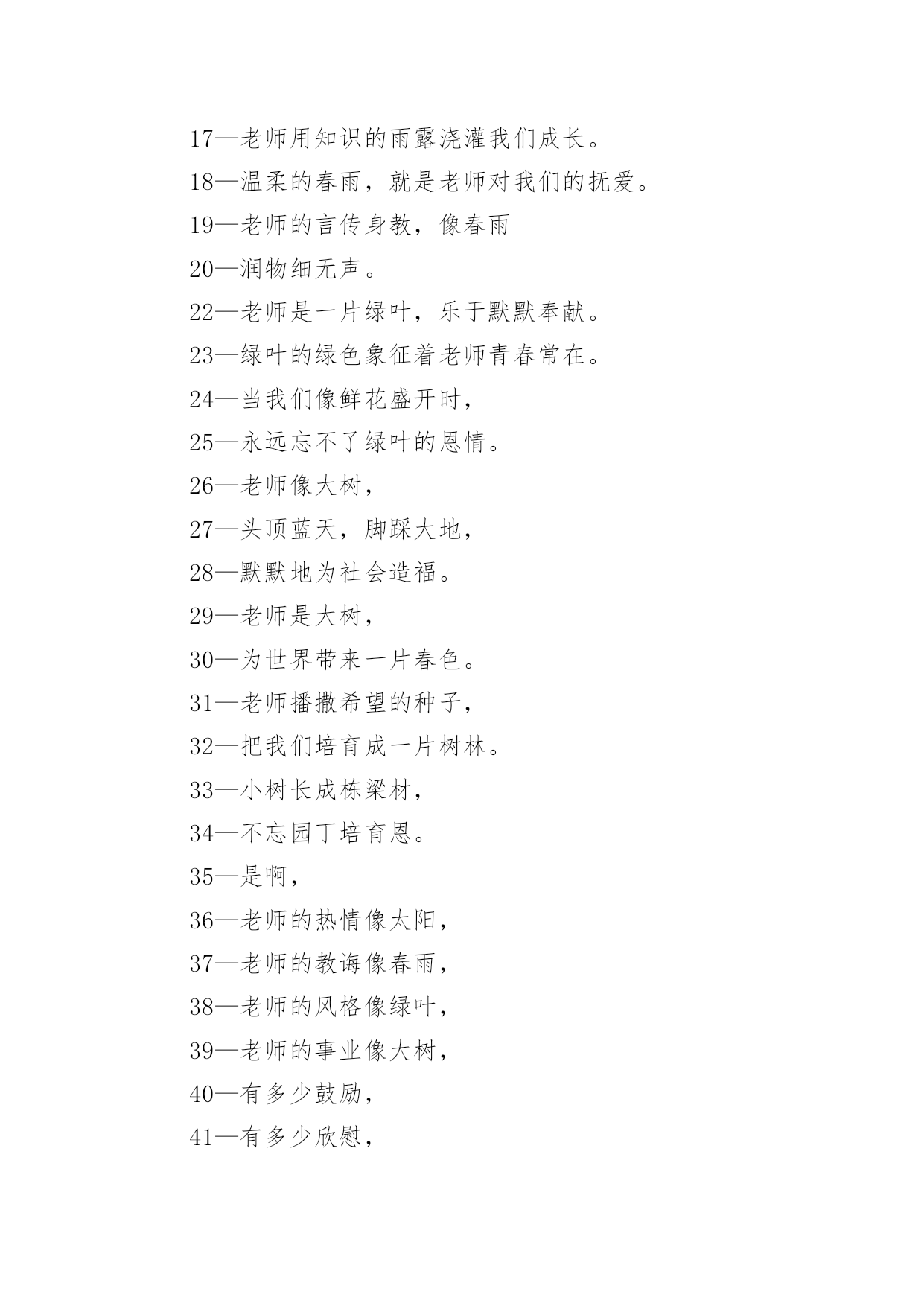 17—老师用知识的雨露浇灌我们成长。

18—温柔的春雨，就是老师对我们的抚爱。

19—老师的言传身教，像春雨

20—润物细无声。

22—老师是一片绿叶，乐于默默奉献。

23—绿叶的绿色象征着老师青春常在。

24—当我们像鲜花盛开时，

25—永远忘不了绿叶的恩情。

26—老师像大树，

27—头顶蓝天，脚踩大地，

28—默默地为社会造福。

29—老师是大树，

30—为世界带来一片春色。

31—老师播撒希望的种子，

32—把我们培育成一片树林。

33—小树长成栋梁材，

34—不忘园丁培育恩。

35—是啊，

36—老师的热情像太阳，

37—老师的教诲像春雨，

38—老师的风格像绿叶，

39—老师的事业像大树，

40—有多少鼓励，

41—有多少欣慰，